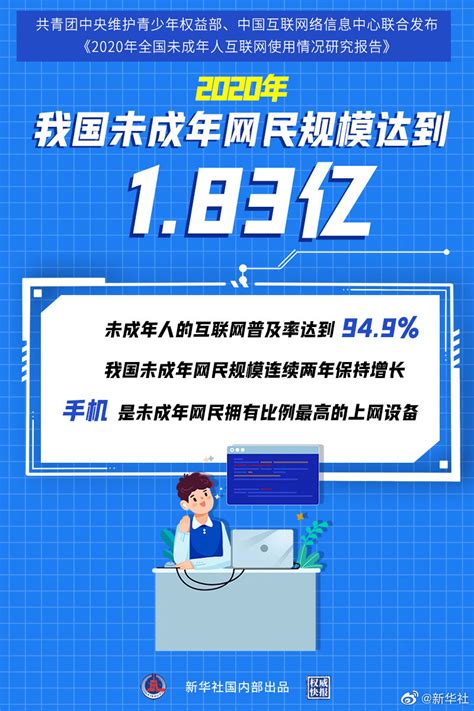 共青团中央维护青少年权益部、中国互联网络信息中心联合发布
《2020年全国未成年人互联网使用情况研究报告》

2020年
我国未成年网民规模达到
1.83亿

未成年人的互联网普及率达到 94.9%

我国未成年网民规模连续两年保持增长

手机 是未成年网民拥有比例最高的上网设备

新华社国内部出品 权威快报

@新华社